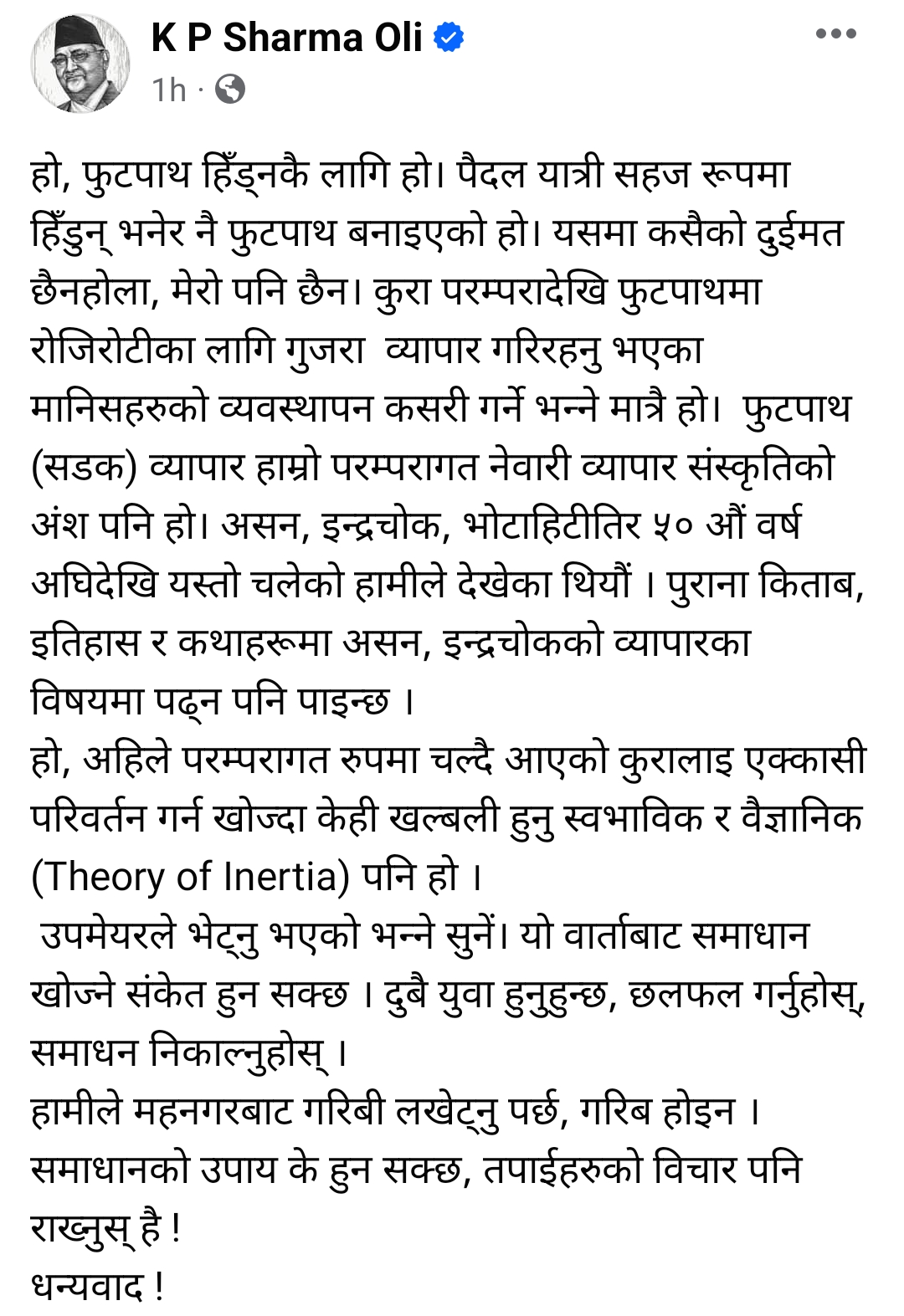 K P Sharma Oli
1h ·

हो, फुटपाथ हिँड्नकै लागि हो। पैदल यात्री सहज रूपमा हिँडुन् भनेर नै फुटपाथ बनाइएको हो। यसमा कसैको दुईमत छैनहोला, मेरो पनि छैन। कुरा परम्परादेखि फुटपाथमा रोजिरोटीका लागि गुजरा व्यापार गरिरहनु भएका मानिसहरुको व्यवस्थापन कसरी गर्ने भन्ने मात्रै हो। फुटपाथ (सडक) व्यापार हाम्रो परम्परागत नेवारी व्यापार संस्कृतिको अंश पनि हो। असन, इन्द्रचोक, भोटाहिटीतिर ५० औं वर्ष अघिदेखि यस्तो चलेको हामीले देखेका थियौं । पुराना किताब, इतिहास र कथाहरूमा असन, इन्द्रचोकको व्यापारका विषयमा पढ्न पनि पाइन्छ ।
हो, अहिले परम्परागत रुपमा चल्दै आएको कुरालाइ एक्कासी परिवर्तन गर्न खोज्दा केही खल्बली हुनु स्वभाविक र वैज्ञानिक (Theory of Inertia) पनि हो ।
उपमेयरले भेट्नु भएको भन्ने सुनें। यो वार्ताबाट समाधान खोज्ने संकेत हुन सक्छ । दुबै युवा हुनुहुन्छ, छलफल गर्नुहोस्, समाधन निकाल्नुहोस् ।
हामीले महनगरबाट गरिबी लखेट्नु पर्छ, गरिब होइन ।
समाधानको उपाय के हुन सक्छ, तपाईहरुको विचार पनि राख्नुस् है !
धन्यवाद !